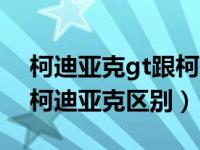 柯迪亚克gt跟柯
柯迪亚克区别）